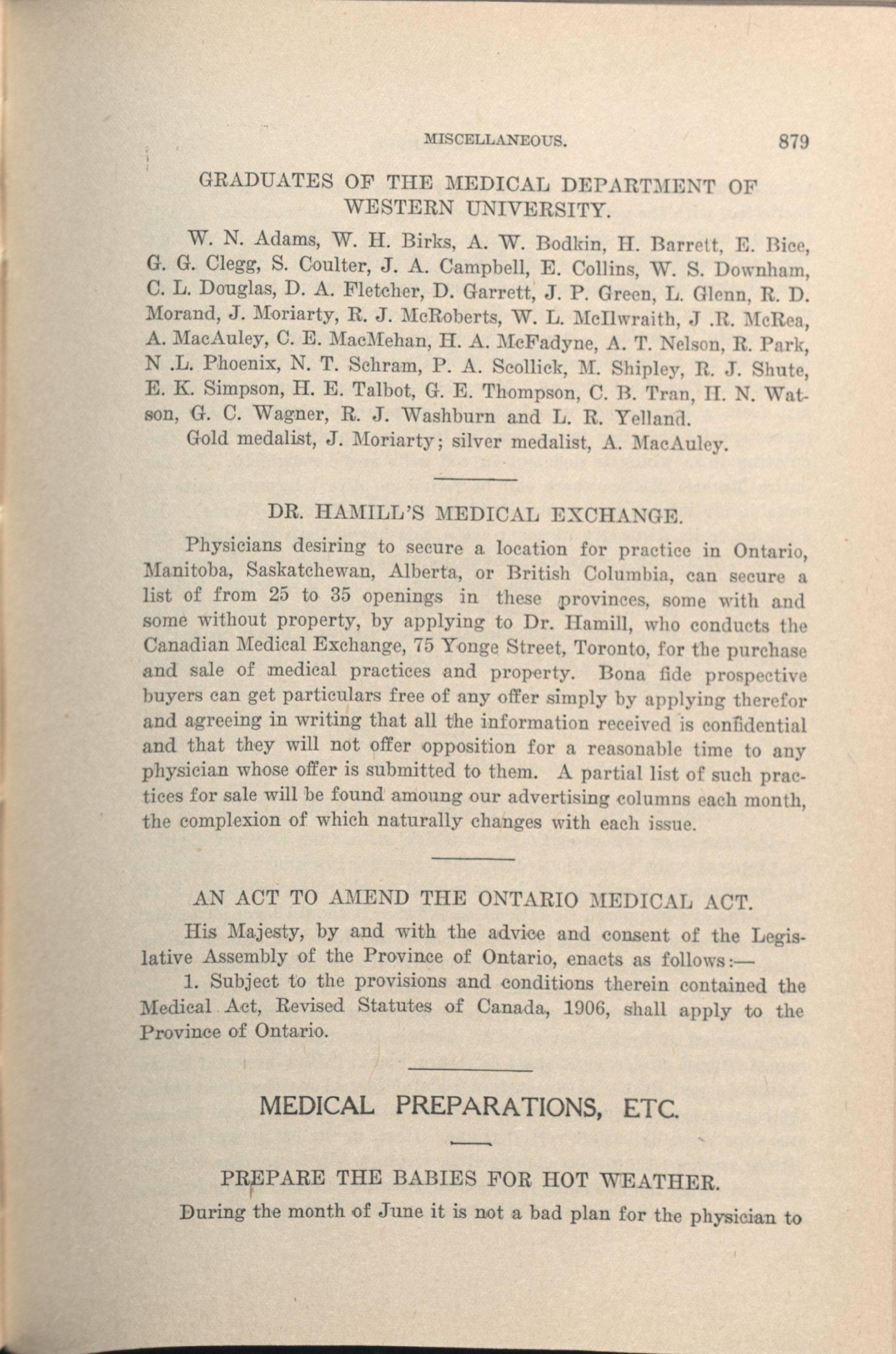 MISCELLANEOUS. 879

GRADUATES OF THE MEDICAL DEPARTMENT OF WESTERN UNIVERSITY.

W. N. Adams, W. H. Birks, A. W. Bodkin, H. Barrett, E. Bice, G. G. Clegg, S. Coulter, J. A. Campbell, E. Collins, W. S. Downham, C. L. Douglas, D. A. Fletcher, D. Garrett, J. P. Green, L. Glenn, R. D. Morand, J. Moriarty, R. J. McRoberts, W. L. McIlwraith, J .R. McRea, A. MacAuley, C. E. MacMehan, H. A. McFadyne, A. T. Nelson, R. Park, N .L. Phoenix, N. T. Schram, P. A. Scollick, M. Shipley, R. J. Shute, E. K. Simpson, H. E. Talbot, G. E. Thompson, C. B. Tran, H. N. Watson, G. C. Wagner, R. J. Washburn and L. R. Yelland.

Gold medalist, J. Moriarty; silver medalist, A. MacAuley.

DR. HAMILL'S MEDICAL EXCHANGE.

Physicians desiring to secure a location for practice in Ontario, Manitoba, Saskatchewan, Alberta, or British Columbia, can secure a list of from 25 to 35 openings in these provinces, some with and some without property, by applying to Dr. Hamill, who conducts the Canadian Medical Exchange, 75 Yonge Street, Toronto, for the purchase and sale of medical practices and property. Bona fide prospective buyers can get particulars free of any offer simply by applying therefor and agreeing in writing that all the information received is confidential and that they will not offer opposition for a reasonable time to any physician whose offer is submitted to them. A partial list of such practices for sale will be found amoung our advertising columns each month, the complexion of which naturally changes with each issue.

AN ACT TO AMEND THE ONTARIO MEDICAL ACT.

His Majesty, by and with the advice and consent of the Legislative Assembly of the Province of Ontario, enacts as follows:—

1. Subject to the provisions and conditions therein contained the Medical Act, Revised Statutes of Canada, 1906, shall apply to the Province of Ontario.

MEDICAL PREPARATIONS, ETC.

PREPARE THE BABIES FOR HOT WEATHER.

During the month of June it is not a bad plan for the physician to